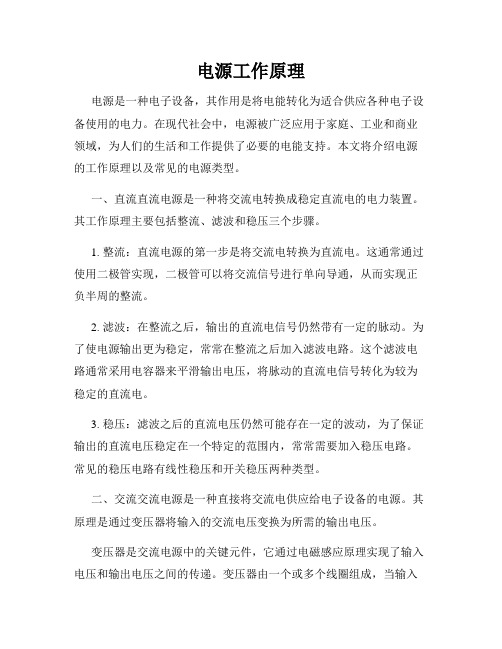 电源工作原理

电源是一种电子设备，其作用是将电能转化为适合供应各种电子设备使用的电力。在现代社会中，电源被广泛应用于家庭、工业和商业领域，为人们的生活和工作提供了必要的电能支持。本文将介绍电源的工作原理以及常见的电源类型。

一、直流直流电源是一种将交流电转换成稳定直流电的电力装置。其工作原理主要包括整流、滤波和稳压三个步骤。

1. 整流：直流电源的第一步是将交流电转换为直流电。这通常通过使用二极管实现，二极管可以将交流信号进行单向导通，从而实现正负半周的整流。

2. 滤波：在整流之后，输出的直流电信号仍然带有一定的脉动。为了使电源输出更为稳定，常常在整流之后加入滤波电路。这个滤波电路通常采用电容器来平滑输出电压，将脉动的直流电信号转化为较为稳定的直流电。

3. 稳压：滤波之后的直流电压仍然可能存在一定的波动，为了保证输出的直流电压稳定在一个特定的范围内，常常需要加入稳压电路。常见的稳压电路有线性稳压和开关稳压两种类型。

二、交流交流电源是一种直接将交流电供应给电子设备的电源。其原理是通过变压器将输入的交流电压变换为所需的输出电压。

变压器是交流电源中的关键元件，它通过电磁感应原理实现了输入电压和输出电压之间的传递。变压器由一个或多个线圈组成，当输入